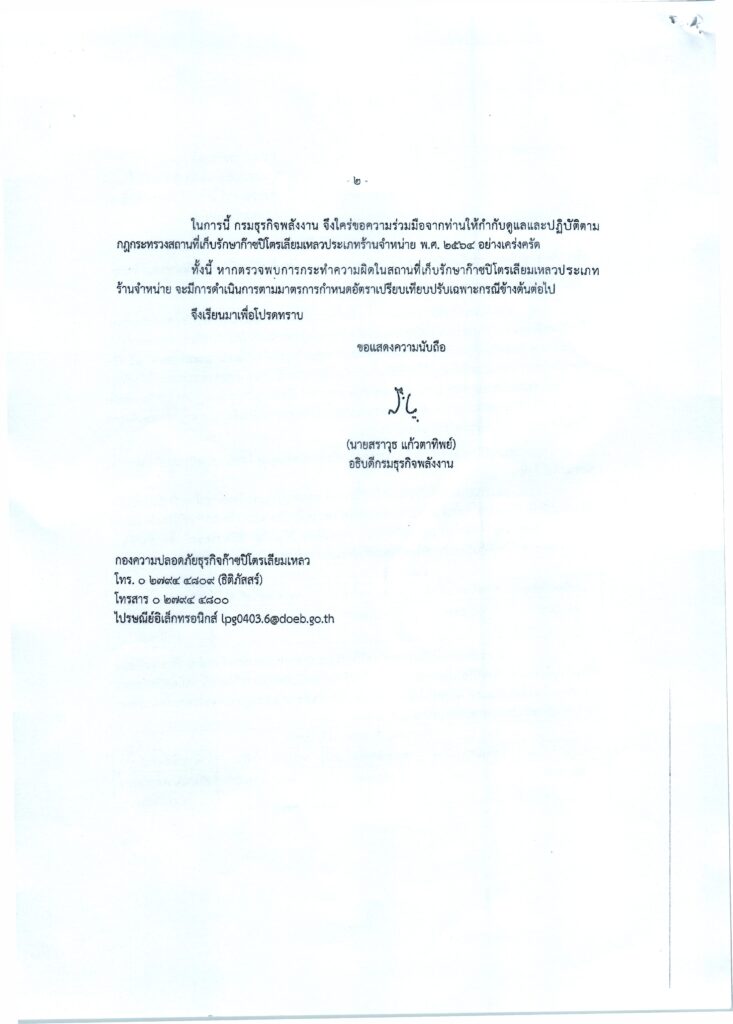 - ๒ -

ในการนี้ กรมธุรกิจพลังงาน จึงใคร่ขอความร่วมมือจากท่านให้กำกับดูแลและปฏิบัติตามกฎกระทรวงสถานที่เก็บรักษาก๊าซปิโตรเลียมเหลวประเภทร้านจำหน่าย พ.ศ. ๒๕๖๔ อย่างเคร่งครัด

ทั้งนี้ หากตรวจพบการกระทำความผิดในสถานที่เก็บรักษาก๊าซปิโตรเลียมเหลวประเภทร้านจำหน่าย จะมีการดำเนินการตามมาตรการกำหนดอัตราเปรียบเทียบปรับเฉพาะกรณีข้างต้นต่อไป

จึงเรียนมาเพื่อโปรดทราบ

ขอแสดงความนับถือ

(นายสราวุธ แก้วตาทิพย์)
อธิบดีกรมธุรกิจพลังงาน

กองความปลอดภัยธุรกิจก๊าซปิโตรเลียมเหลว
โทร. ๐ ๒๗๙๔ ๔๘๐๙ (ธิติภัสสร์)
โทรสาร ๐ ๒๗๙๔ ๔๘๐๐
ไปรษณีย์อิเล็กทรอนิกส์ lpg0403.6@doeb.go.th